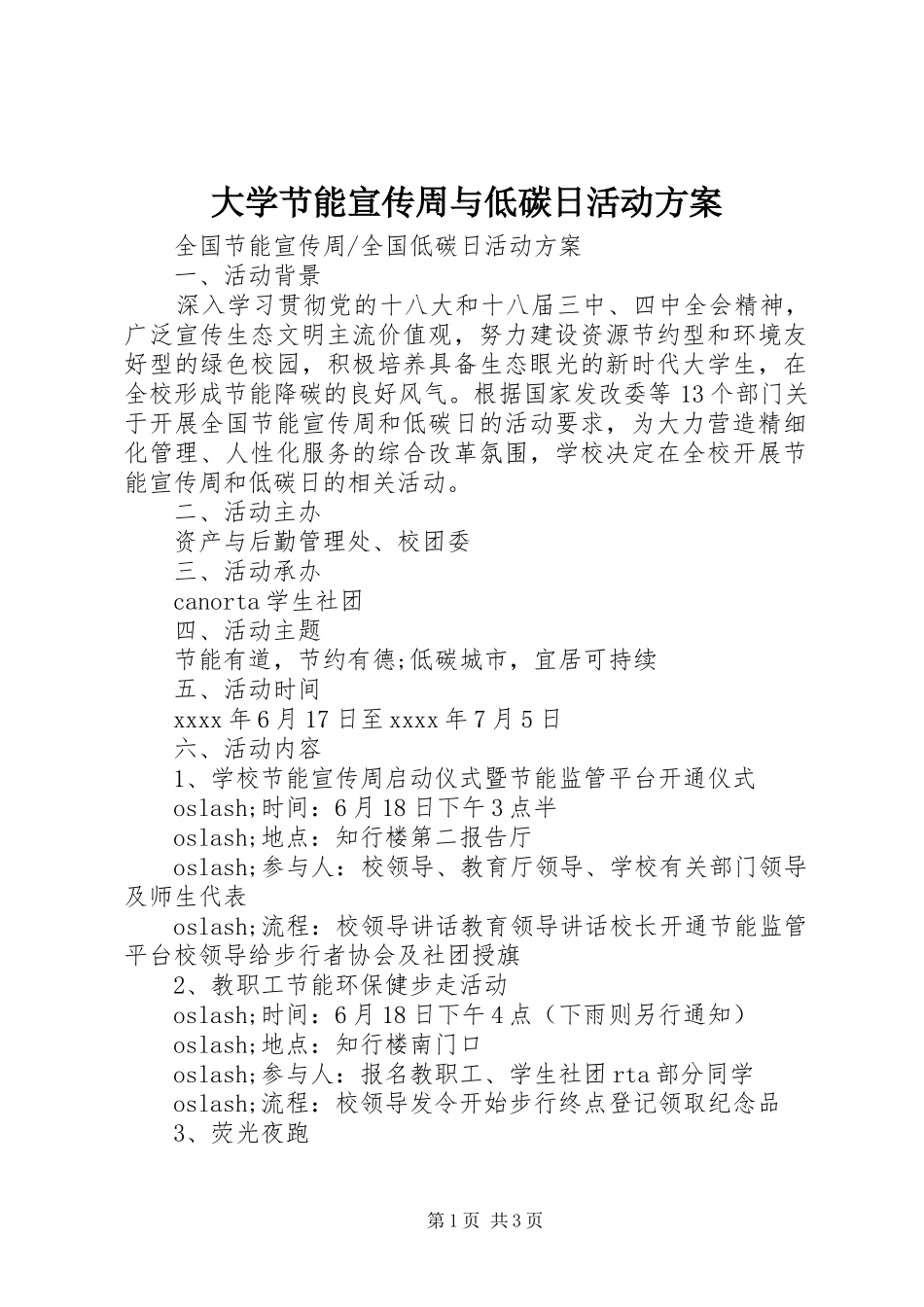 大学节能宣传周与低碳日活动方案

全国节能宣传周/全国低碳日活动方案

一、活动背景

深入学习贯彻党的十八大和十八届三中、四中全会精神，广泛宣传生态文明主流价值观，努力建设资源节约型和环境友好型的绿色校园，积极培养具备生态眼光的新时代大学生，在全校形成节能降碳的良好风气。根据国家发改委等13个部门关于开展全国节能宣传周和低碳日的活动要求，为大力营造精细化管理、人性化服务的综合改革氛围，学校决定在全校开展节能宣传周和低碳日的相关活动。

二、活动主办

资产与后勤管理处、校团委

三、活动承办

canorta学生社团

四、活动主题

节能有道，节约有德;低碳城市，宜居可持续

五、活动时间

xxxx年6月17日至xxxx年7月5日

六、活动内容

1、学校节能宣传周启动仪式暨节能监管平台开通仪式

oslash;时间：6月18日下午3点半

oslash;地点：知行楼第二报告厅

oslash;参与人：校领导、教育厅领导、学校有关部门领导及师生代表

oslash;流程：校领导讲话教育领导讲话校长开通节能监管平台校领导给步行者协会及社团授旗

2、教职工节能环保健步走活动

oslash;时间：6月18日下午4点（下雨则另行通知）

oslash;地点：知行楼南门口

oslash;参与人：报名教职工、学生社团rta部分同学

oslash;流程：校领导发令开始步行终点登记领取纪念品

3、荧光夜跑

第1页 共3页